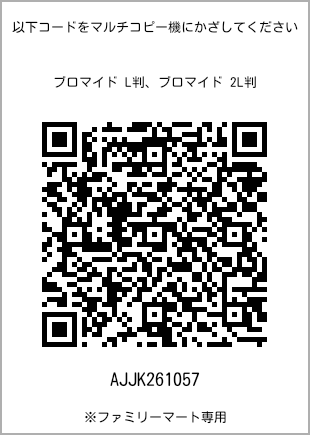 以下コードをマルチコピー機にかざしてください

ブロマイド L判、ブロマイド 2L判

AJJK261057

※ファミリーマート専用